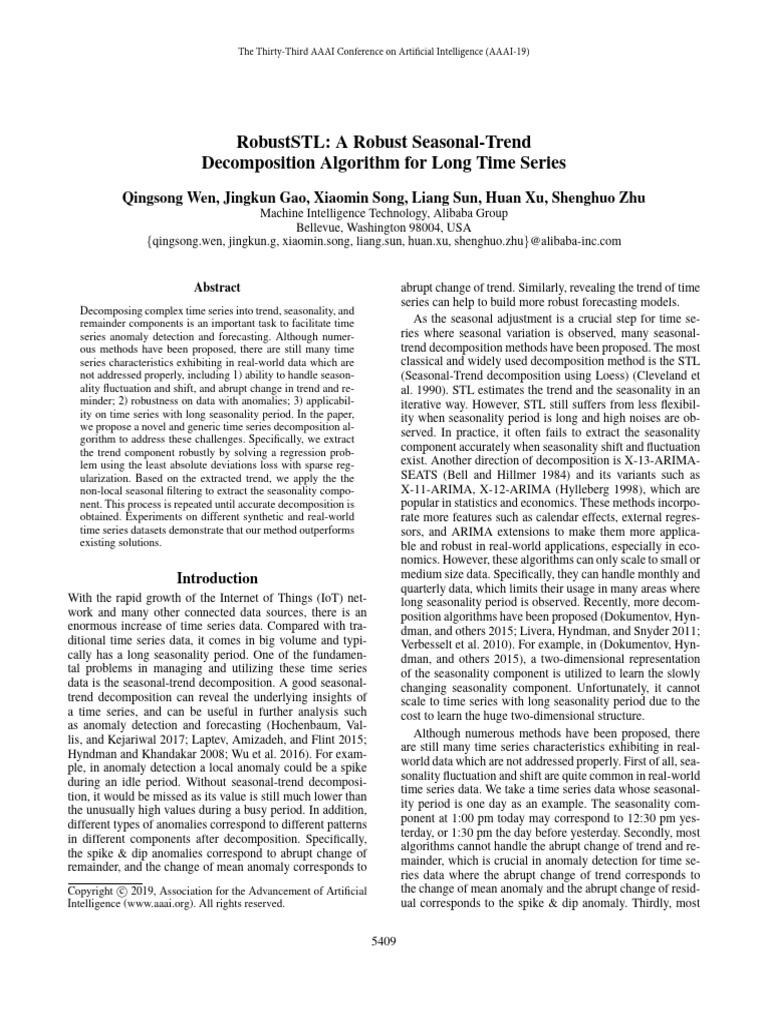 The Thirty-Third AAAI Conference on Artificial Intelligence (AAAI-19)

RobustSTL: A Robust Seasonal-Trend Decomposition Algorithm for Long Time Series

Qingsong Wen, Jingkun Gao, Xiaomin Song, Liang Sun, Huan Xu, Shenghuo Zhu
Machine Intelligence Technology, Alibaba Group
Bellevue, Washington 98004, USA
{qingsong.wen, jingkun.g, xiaomin.song, liang.sun, huan.xu, shenghuo.zhu}@alibaba-inc.com

Abstract

Decomposing complex time series into trend, seasonality, and remainder components is an important task to facilitate time series anomaly detection and forecasting. Although numerous methods have been proposed, there are still many time series characteristics exhibiting in real-world data which are not addressed properly, including 1) ability to handle seasonality fluctuation and shift, and abrupt change in trend and reminder; 2) robustness on data with anomalies; 3) applicability on time series with long seasonality period. In the paper, we propose a novel and generic time series decomposition algorithm to address these challenges. Specifically, we extract the trend component robustly by solving a regression problem using the least absolute deviations loss with sparse regularization. Based on the extracted trend, we apply the the non-local seasonal filtering to extract the seasonality component. This process is repeated until accurate decomposition is obtained. Experiments on different synthetic and real-world time series datasets demonstrate that our method outperforms existing solutions.

Introduction

With the rapid growth of the Internet of Things (IoT) network and many other connected data sources, there is an enormous increase of time series data. Compared with traditional time series data, it comes in big volume and typically has a long seasonality period. One of the fundamental problems in managing and utilizing these time series data is the seasonal-trend decomposition. A good seasonal-trend decomposition can reveal the underlying insights of a time series, and can be useful in further analysis such as anomaly detection and forecasting (Hochenbaum, Vallis, and Kejariwal 2017; Laptev, Amizadeh, and Flint 2015; Hyndman and Khandakar 2008; Wu et al. 2016). For example, in anomaly detection a local anomaly could be a spike during an idle period. Without seasonal-trend decomposition, it would be missed as its value is still much lower than the unusually high values during a busy period. In addition, different types of anomalies correspond to different patterns in different components after decomposition. Specifically, the spike & dip anomalies correspond to abrupt change of remainder, and the change of mean anomaly corresponds to

Copyright © 2019, Association for the Advancement of Artificial Intelligence (www.aaai.org). All rights reserved.

abrupt change of trend. Similarly, revealing the trend of time series can help to build more robust forecasting models.

As the seasonal adjustment is a crucial step for time series where seasonal variation is observed, many seasonal-trend decomposition methods have been proposed. The most classical and widely used decomposition method is the STL (Seasonal-Trend decomposition using Loess) (Cleveland et al. 1990). STL estimates the trend and the seasonality in an iterative way. However, STL still suffers from less flexibility when seasonality period is long and high noises are observed. In practice, it often fails to extract the seasonality component accurately when seasonality shift and fluctuation exist. Another direction of decomposition is X-13-ARIMA-SEATS (Bell and Hillmer 1984) and its variants such as X-11-ARIMA, X-12-ARIMA (Hylleberg 1998), which are popular in statistics and economics. These methods incorporate more features such as calendar effects, external regressors, and ARIMA extensions to make them more applicable and robust in real-world applications, especially in economics. However, these algorithms can only scale to small or medium size data. Specifically, they can handle monthly and quarterly data, which limits their usage in many areas where long seasonality period is observed. Recently, more decomposition algorithms have been proposed (Dokumentov, Hyndman, and others 2015; Livera, Hyndman, and Snyder 2011; Verbesselt et al. 2010). For example, in (Dokumentov, Hyndman, and others 2015), a two-dimensional representation of the seasonality component is utilized to learn the slowly changing seasonality component. Unfortunately, it cannot scale to time series with long seasonality period due to the cost to learn the huge two-dimensional structure.

Although numerous methods have been proposed, there are still many time series characteristics exhibiting in real-world data which are not addressed properly. First of all, seasonality fluctuation and shift are quite common in real-world time series data. We take a time series data whose seasonality period is one day as an example. The seasonality component at 1:00 pm today may correspond to 12:30 pm yesterday, or 1:30 pm the day before yesterday. Secondly, most algorithms cannot handle the abrupt change of trend and remainder, which is crucial in anomaly detection for time series data where the abrupt change of trend corresponds to the change of mean anomaly and the abrupt change of residual corresponds to the spike & dip anomaly. Thirdly, most

5409